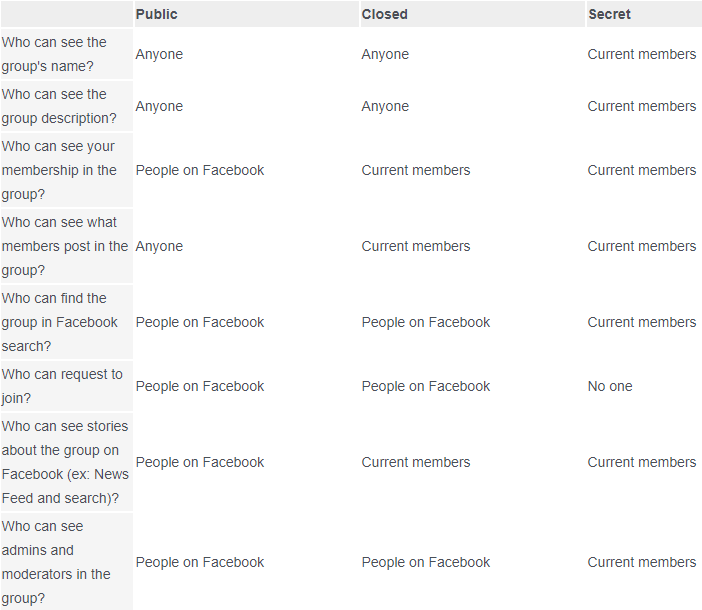 | | Public | Closed | Secret |
|---|---|---|---|
| Who can see the group's name? | Anyone | Anyone | Current members |
| Who can see the group description? | Anyone | Anyone | Current members |
| Who can see your membership in the group? | People on Facebook | Current members | Current members |
| Who can see what members post in the group? | Anyone | Current members | Current members |
| Who can find the group in Facebook search? | People on Facebook | People on Facebook | Current members |
| Who can request to join? | People on Facebook | People on Facebook | No one |
| Who can see stories about the group on Facebook (ex: News Feed and search)? | People on Facebook | Current members | Current members |
| Who can see admins and moderators in the group? | People on Facebook | People on Facebook | Current members |